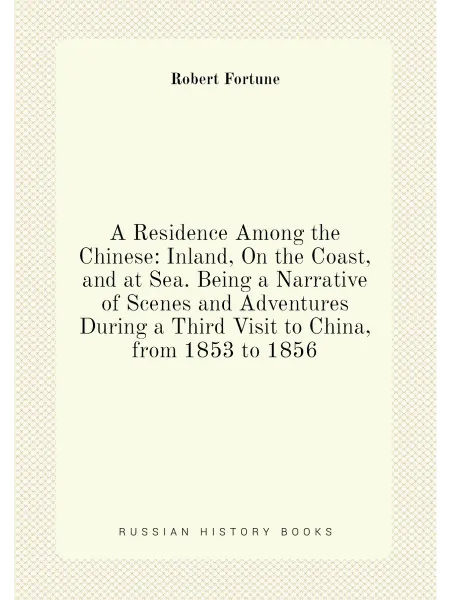 Robert Fortune

A Residence Among the Chinese: Inland, On the Coast, and at Sea. Being a Narrative of Scenes and Adventures During a Third Visit to China, from 1853 to 1856

RUSSIAN HISTORY BOOKS